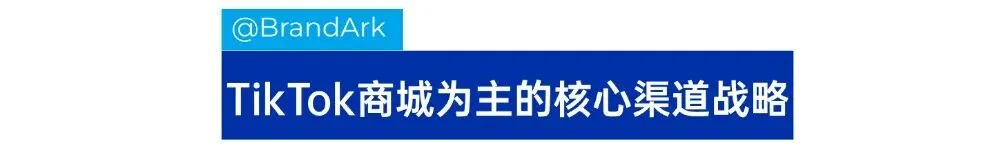 @BrandArk

TikTok商城为主的核心渠道战略